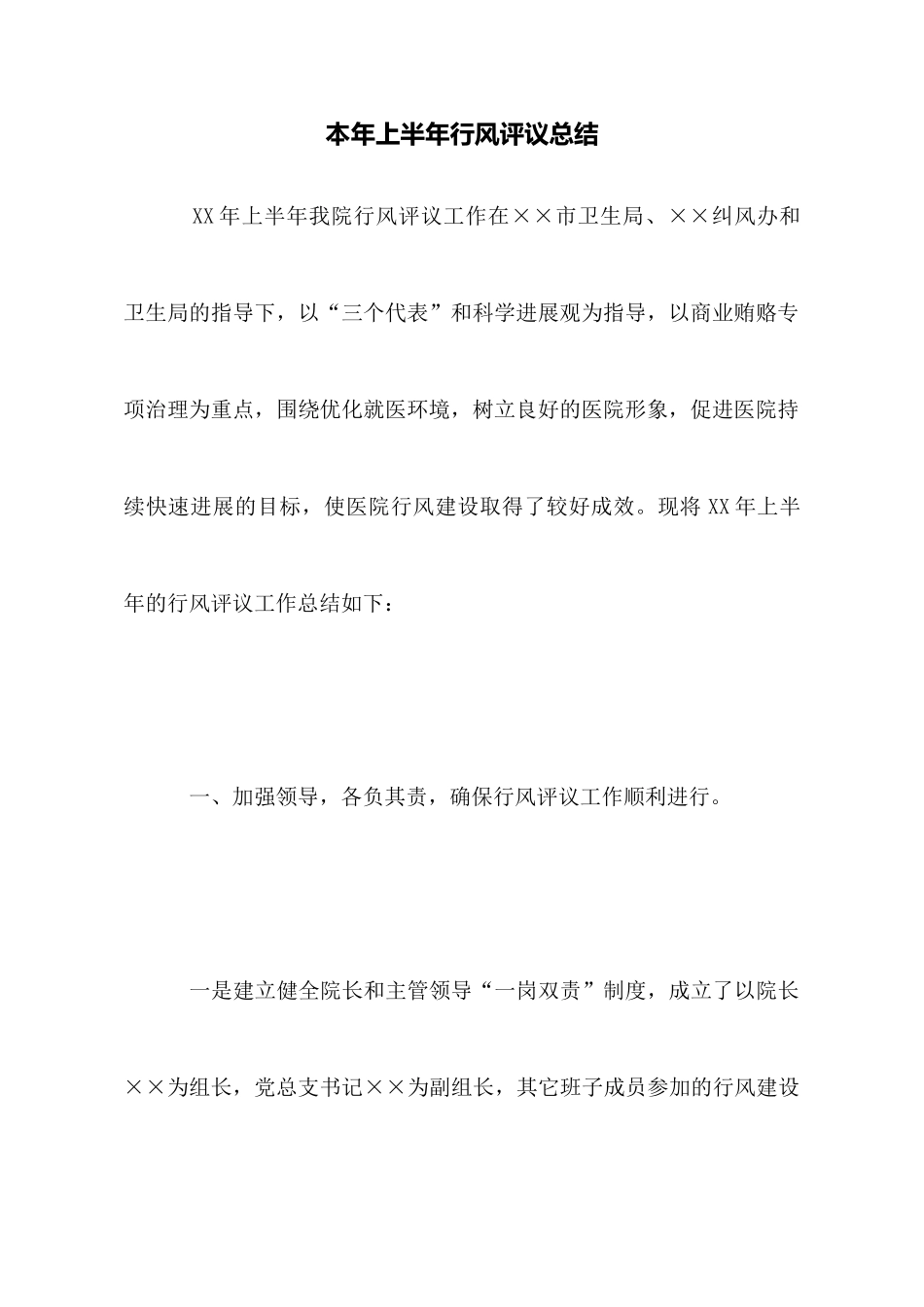 本年上半年行风评议总结

XX年上半年我院行风评议工作在××市卫生局、××纠风办和卫生局的指导下，以“三个代表”和科学进展观为指导，以商业贿赂专项治理为重点，围绕优化就医环境，树立良好的医院形象，促进医院持续快速进展的目标，使医院行风建设取得了较好成效。现将XX年上半年的行风评议工作总结如下：

一、加强领导，各负其责，确保行风评议工作顺利进行。

一是建立健全院长和主管领导“一岗双责”制度，成立了以院长××为组长，党总支书记××为副组长，其它班子成员参加的行风建设